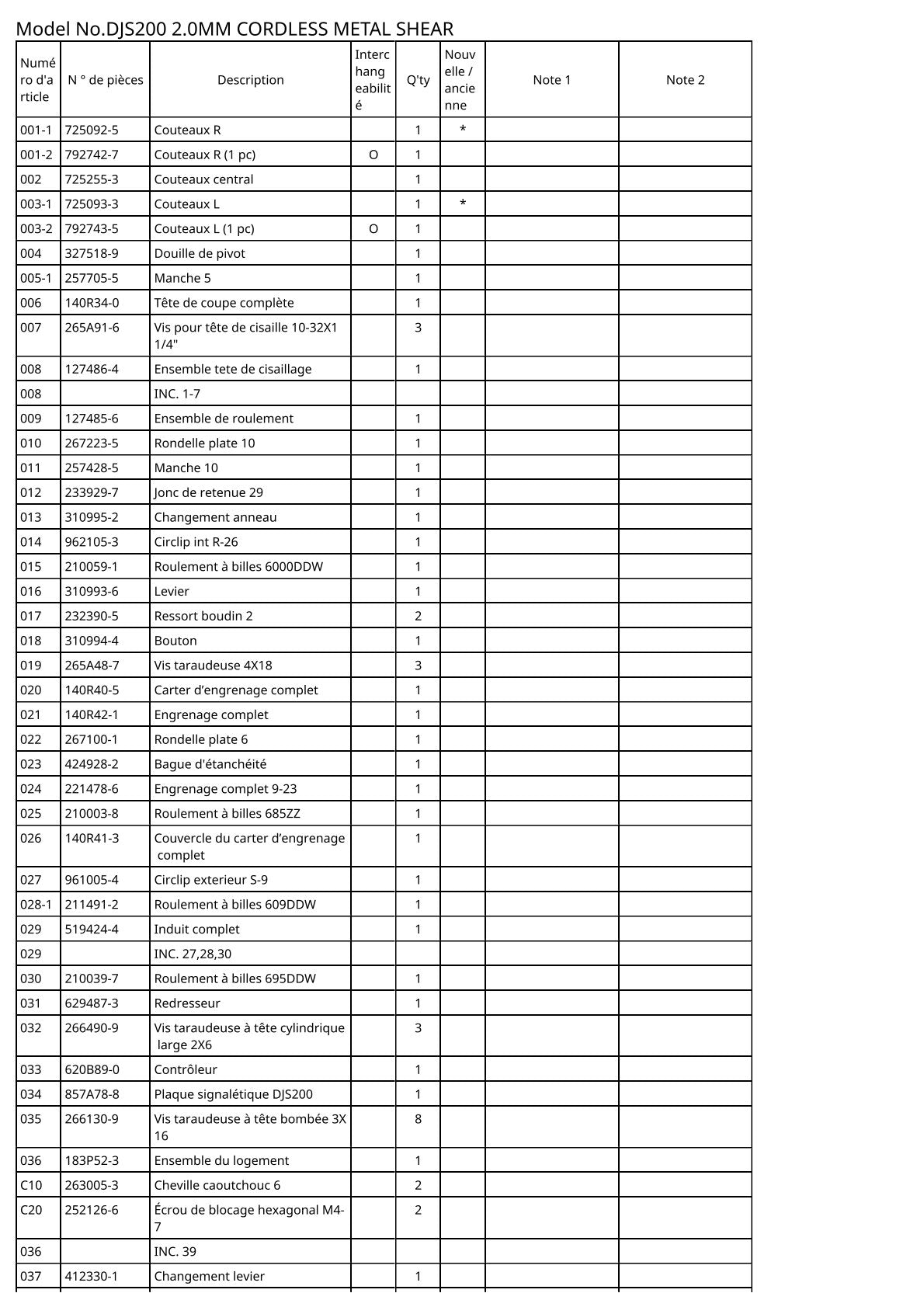 Model No.DJS200 2.0MM CORDLESS METAL SHEAR

| Numéro d'article | N ° de pièces | Description | Interchangeabilité | Q'ty | Nouvelle / ancienne | Note 1 | Note 2 |
|---|---|---|---|---|---|---|---|
| 001-1 | 725092-5 | Couteaux R | | 1 | * | | |
| 001-2 | 792742-7 | Couteaux R (1 pc) | O | 1 | | | |
| 002 | 725255-3 | Couteaux central | | 1 | | | |
| 003-1 | 725093-3 | Couteaux L | | 1 | * | | |
| 003-2 | 792743-5 | Couteaux L (1 pc) | O | 1 | | | |
| 004 | 327518-9 | Douille de pivot | | 1 | | | |
| 005-1 | 257705-5 | Manche 5 | | 1 | | | |
| 006 | 140R34-0 | Tête de coupe complète | | 1 | | | |
| 007 | 265A91-6 | Vis pour tête de cisaille 10-32X1 1/4" | | 3 | | | |
| 008 | 127486-4 | Ensemble tete de cisaillage | | 1 | | | |
| 008 | | INC. 1-7 | | | | | |
| 009 | 127485-6 | Ensemble de roulement | | 1 | | | |
| 010 | 267223-5 | Rondelle plate 10 | | 1 | | | |
| 011 | 257428-5 | Manche 10 | | 1 | | | |
| 012 | 233929-7 | Jonc de retenue 29 | | 1 | | | |
| 013 | 310995-2 | Changement anneau | | 1 | | | |
| 014 | 962105-3 | Circlip int R-26 | | 1 | | | |
| 015 | 210059-1 | Roulement à billes 6000DDW | | 1 | | | |
| 016 | 310993-6 | Levier | | 1 | | | |
| 017 | 232390-5 | Ressort boudin 2 | | 2 | | | |
| 018 | 310994-4 | Bouton | | 1 | | | |
| 019 | 265A48-7 | Vis taraudeuse 4X18 | | 3 | | | |
| 020 | 140R40-5 | Carter d’engrenage complet | | 1 | | | |
| 021 | 140R42-1 | Engrenage complet | | 1 | | | |
| 022 | 267100-1 | Rondelle plate 6 | | 1 | | | |
| 023 | 424928-2 | Bague d'étanchéité | | 1 | | | |
| 024 | 221478-6 | Engrenage complet 9-23 | | 1 | | | |
| 025 | 210003-8 | Roulement à billes 685ZZ | | 1 | | | |
| 026 | 140R41-3 | Couvercle du carter d’engrenage complet | | 1 | | | |
| 027 | 961005-4 | Circlip exterieur S-9 | | 1 | | | |
| 028-1 | 211491-2 | Roulement à billes 609DDW | | 1 | | | |
| 029 | 519424-4 | Induit complet | | 1 | | | |
| 029 | | INC. 27,28,30 | | | | | |
| 030 | 210039-7 | Roulement à billes 695DDW | | 1 | | | |
| 031 | 629487-3 | Redresseur | | 1 | | | |
| 032 | 266490-9 | Vis taraudeuse à tête cylindrique large 2X6 | | 3 | | | |
| 033 | 620B89-0 | Contrôleur | | 1 | | | |
| 034 | 857A78-8 | Plaque signalétique DJS200 | | 1 | | | |
| 035 | 266130-9 | Vis taraudeuse à tête bombée 3X16 | | 8 | | | |
| 036 | 183P52-3 | Ensemble du logement | | 1 | | | |
| C10 | 263005-3 | Cheville caoutchouc 6 | | 2 | | | |
| C20 | 252126-6 | Écrou de blocage hexagonal M4-7 | | 2 | | | |
| 036 | | INC. 39 | | | | | |
| 037 | 412330-1 | Changement levier | | 1 | | | |